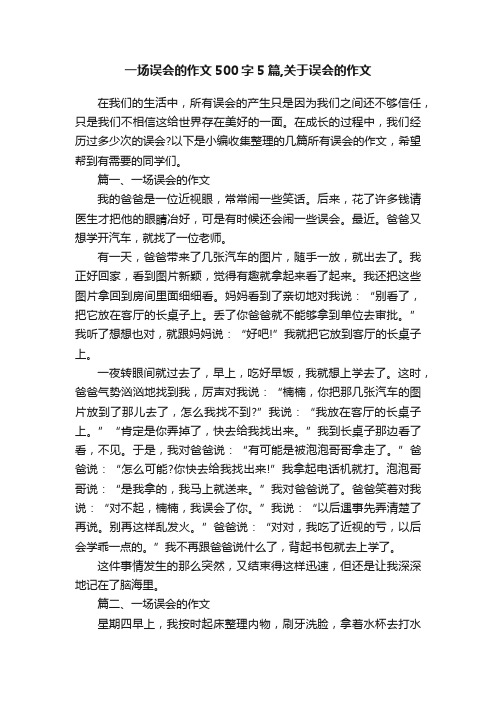 一场误会的作文500字5篇,关于误会的作文

在我们的生活中，所有误会的产生只是因为我们之间还不够信任，只是我们不相信这给世界存在美好的一面。在成长的过程中，我们经历过多少次的误会?以下是小编收集整理的几篇所有误会的作文，希望帮到有需要的同学们。

篇一、一场误会的作文

我的爸爸是一位近视眼，常常闹一些笑话。后来，花了许多钱请医生才把他的眼睛治好，可是有时候还会闹一些误会。最近。爸爸又想学开汽车，就找了一位老师。

有一天，爸爸带来了几张汽车的图片，随手一放，就出去了。我正好回家，看到图片新颖，觉得有趣就拿起来看了起来。我还把这些图片拿回到房间里面细细看。妈妈看到了亲切地对我说：“别看了，把它放在客厅的长桌子上。丢了你爸爸就不能够拿到单位去审批。”我听了想想也对，就跟妈妈说：“好吧!”我就把它放到客厅的长桌子上。

一夜转眼间就过去了，早上，吃好早饭，我就想上学去了。这时，爸爸气势汹汹地找到我，厉声对我说：“楠楠，你把那几张汽车的图片放到了那儿去了，怎么我找不到?”我说：“我放在客厅的长桌子上。”“肯定是你弄掉了，快去给我找出来。”我到长桌子那边看了看，不见。于是，我对爸爸说：“有可能是被泡泡哥哥拿走了。”爸爸说：“怎么可能?你快去给我找出来!”我拿起电话机就打。泡泡哥哥说：“是我拿的，我马上就送来。”我对爸爸说了。爸爸笑着对我说：“对不起，楠楠，我误会了你。”我说：“以后遇事先弄清楚了再说。别再这样乱发火。”爸爸说：“对对，我吃了近视的亏，以后会学乖一点的。”我不再跟爸爸说什么了，背起书包就去上学了。

这件事情发生的那么突然，又结束得这样迅速，但还是让我深深地记在了脑海里。

篇二、一场误会的作文

星期四早上，我按时起床整理内物，刷牙洗脸，拿着水杯去打水